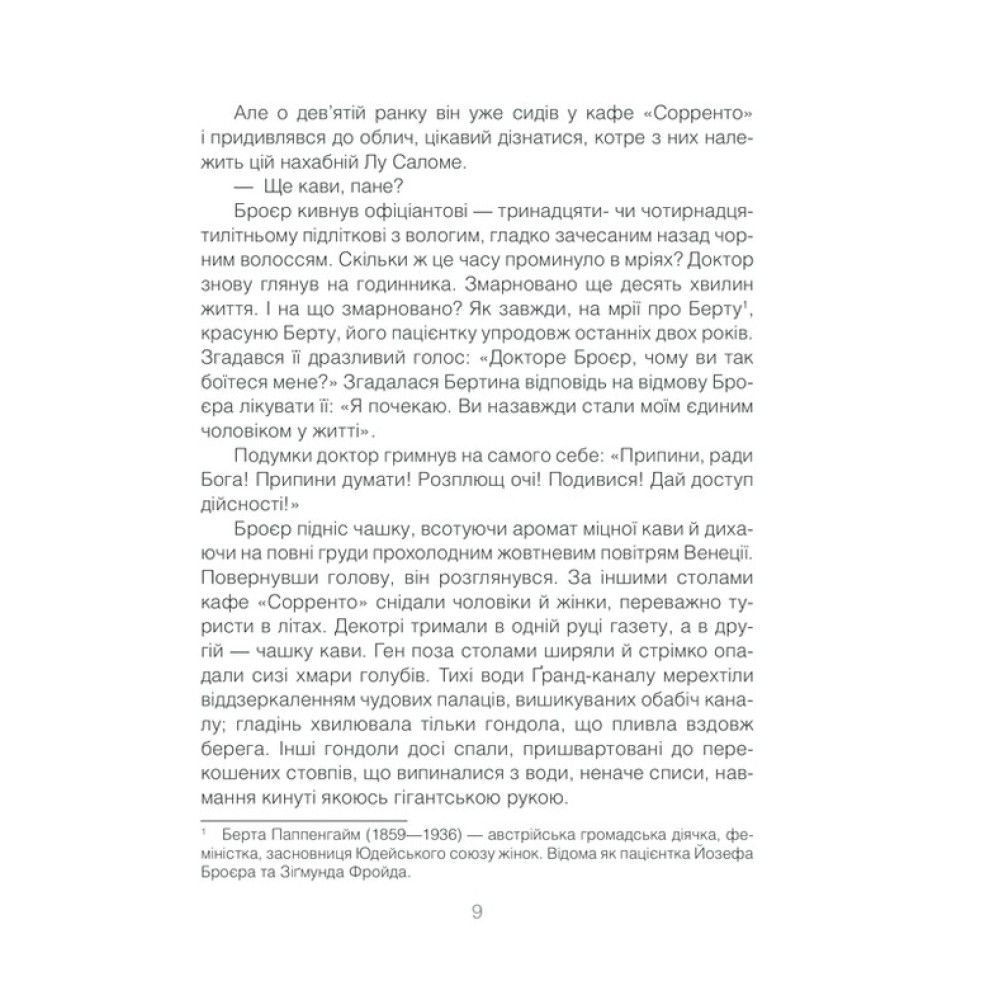 Але о дев'ятій ранку він уже сидів у кафе «Сорренто» і придивлявся до облич, цікавий дізнатися, котре з них належить цій нахабній Лу Саломе.

— Ще кави, пане?

Броєр кивнув офіціантові — тринадцяти- чи чотирнадцятилітньому підліткові з вологим, гладко зачесаним назад чорним волоссям. Скільки ж це часу проминуло в мріях? Доктор знову глянув на годинника. Змарновано ще десять хвилин життя. І на що змарновано? Як завжди, на мрії про Берту$^1$, красуню Берту, його пацієнтку упродовж останніх двох років. Згадався її дразливий голос: «Докторе Броєр, чому ви так боїтеся мене?» Згадалася Бертина відповідь на відмову Броєра лікувати її: «Я почекаю. Ви назавжди стали моїм єдиним чоловіком у житті».

Подумки доктор гримнув на самого себе: «Припини, ради Бога! Припини думати! Розплющ очі! Подивися! Дай доступ дійсності!»

Броєр підніс чашку, всотуючи аромат міцної кави й дихаючи на повні груди прохолодним жовтневим повітрям Венеції. Повернувши голову, він розглянувся. За іншими столами кафе «Сорренто» снідали чоловіки й жінки, переважно туристи в літах. Декотрі тримали в одній руці газету, а в другій — чашку кави. Ген поза столами ширяли й стрімко опадали сизі хмари голубів. Тихі води Ґранд-каналу мерехтіли віддзеркаленням чудових палаців, вишикуваних обабіч каналу; гладінь хвилювала тільки гондола, що пливла вздовж берега. Інші гондоли досі спали, пришвартовані до перекошених стовпів, що випиналися з води, неначе списи, навмання кинуті якоюсь гігантською рукою.

$^1$ Берта Паппенгайм (1859—1936) — австрійська громадська діячка, феміністка, засновниця Юдейського союзу жінок. Відома як пацієнтка Йозефа Броєра та Зіґмунда Фройда.

9